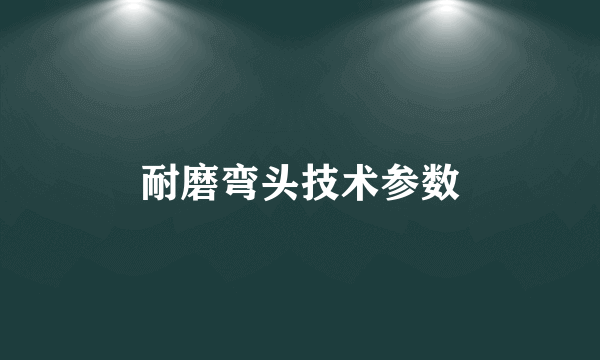 耐磨弯头技术参数